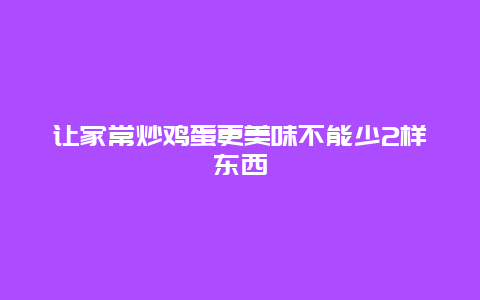 让家常炒鸡蛋更美味不能少2样东西